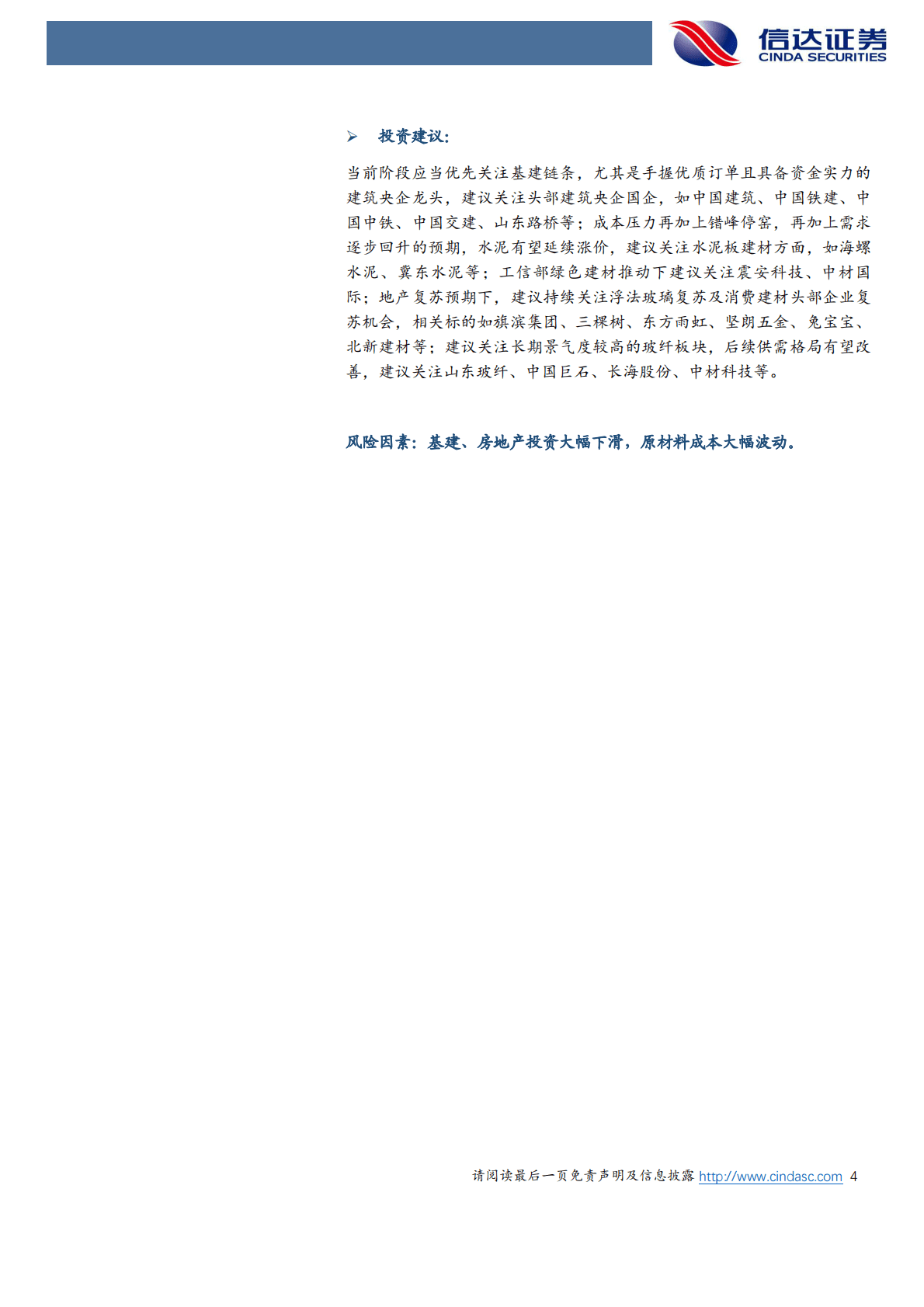 信达证券
CINDA SECURITIES

➢ 投资建议:

当前阶段应当优先关注基建链条，尤其是手握优质订单且具备资金实力的建筑央企龙头，建议关注头部建筑央企国企，如中国建筑、中国铁建、中国中铁、中国交建、山东路桥等；成本压力再加上错峰停窑，再加上需求逐步回升的预期，水泥有望延续涨价，建议关注水泥板建材方面，如海螺水泥、冀东水泥等；工信部绿色建材推动下建议关注震安科技、中材国际；地产复苏预期下，建议持续关注浮法玻璃复苏及消费建材头部企业复苏机会，相关标的如旗滨集团、三棵树、东方雨虹、坚朗五金、兔宝宝、北新建材等；建议关注长期景气度较高的玻纤板块，后续供需格局有望改善，建议关注山东玻纤、中国巨石、长海股份、中材科技等。

风险因素：基建、房地产投资大幅下滑，原材料成本大幅波动。

请阅读最后一页免责声明及信息披露 http://www.cindasc.com 4